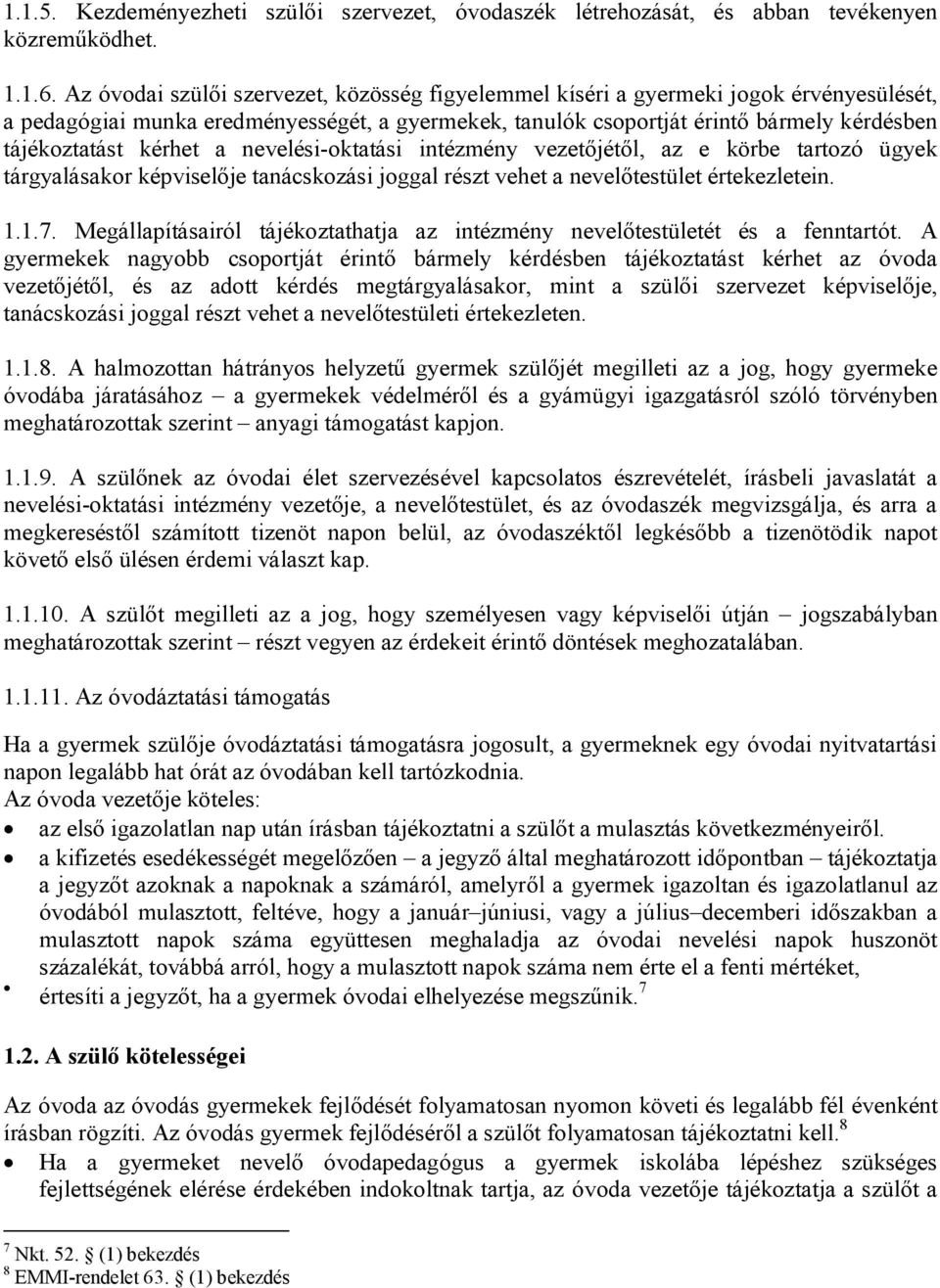 1.1.5. Kezdeményezheti szülői szervezet, óvodaszék létrehozását, és abban tevékenyen közreműködhet.

1.1.6. Az óvodai szülői szervezet, közösség figyelemmel kíséri a gyermeki jogok érvényesülését, a pedagógiai munka eredményességét, a gyermekek, tanulók csoportját érintő bármely kérdésben tájékoztatást kérhet a nevelési-oktatási intézmény vezetőjétől, az e körbe tartozó ügyek tárgyalásakor képviselője tanácskozási joggal részt vehet a nevelőtestület értekezletein.

1.1.7. Megállapításairól tájékoztathatja az intézmény nevelőtestületét és a fenntartót. A gyermekek nagyobb csoportját érintő bármely kérdésben tájékoztatást kérhet az óvoda vezetőjétől, és az adott kérdés megtárgyalásakor, mint a szülői szervezet képviselője, tanácskozási joggal részt vehet a nevelőtestületi értekezleten.

1.1.8. A halmozottan hátrányos helyzetű gyermek szülőjét megilleti az a jog, hogy gyermeke óvodába járatásához – a gyermekek védelméről és a gyámügyi igazgatásról szóló törvényben meghatározottak szerint – anyagi támogatást kapjon.

1.1.9. A szülőnek az óvodai élet szervezésével kapcsolatos észrevételét, írásbeli javaslatát a nevelési-oktatási intézmény vezetője, a nevelőtestület, és az óvodaszék megvizsgálja, és arra a megkereséstől számított tizenöt napon belül, az óvodaszéktől legkésőbb a tizenötödik napot követő első ülésen érdemi választ kap.

1.1.10. A szülőt megilleti az a jog, hogy személyesen vagy képviselői útján – jogszabályban meghatározottak szerint – részt vegyen az érdekeit érintő döntések meghozatalában.

1.1.11. Az óvodáztatási támogatás

Ha a gyermek szülője óvodáztatási támogatásra jogosult, a gyermeknek egy óvodai nyitvatartási napon legalább hat órát az óvodában kell tartózkodnia.
Az óvoda vezetője köteles:
• az első igazolatlan nap után írásban tájékoztatni a szülőt a mulasztás következményeiről.
• a kifizetés esedékességét megelőzően – a jegyző által meghatározott időpontban – tájékoztatja a jegyzőt azoknak a napoknak a számáról, amelyről a gyermek igazoltan és igazolatlanul az óvodából mulasztott, feltéve, hogy a január–júniusi, vagy a július–decemberi időszakban a mulasztott napok száma együttesen meghaladja az óvodai nevelési napok huszonöt százalékát, továbbá arról, hogy a mulasztott napok száma nem érte el a fenti mértéket,
• értesíti a jegyzőt, ha a gyermek óvodai elhelyezése megszűnik.$^7$

1.2. A szülő kötelességei

Az óvoda az óvodás gyermekek fejlődését folyamatosan nyomon követi és legalább fél évenként írásban rögzíti. Az óvodás gyermek fejlődéséről a szülőt folyamatosan tájékoztatni kell.$^8$
• Ha a gyermeket nevelő óvodapedagógus a gyermek iskolába lépéshez szükséges fejlettségének elérése érdekében indokoltnak tartja, az óvoda vezetője tájékoztatja a szülőt a

$^7$ Nkt. 52. § (1) bekezdés
$^8$ EMMI-rendelet 63. § (1) bekezdés